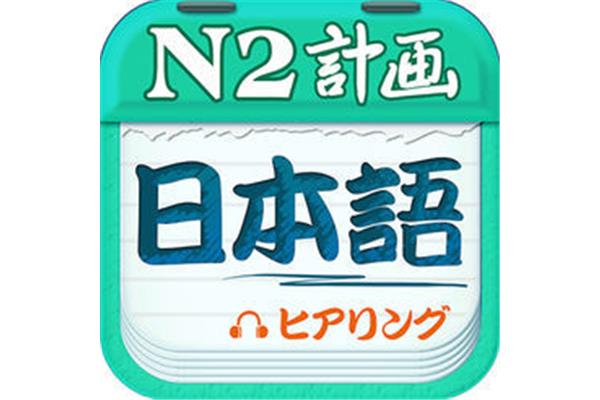 N2計画

日本語

ヒアリング